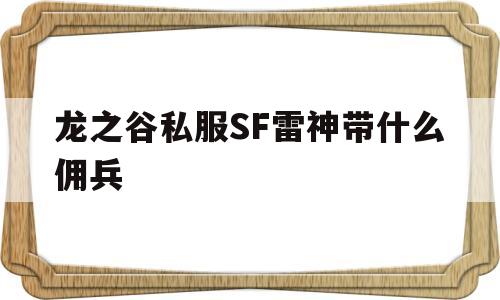 龙之谷私服SF雷神带什么佣兵